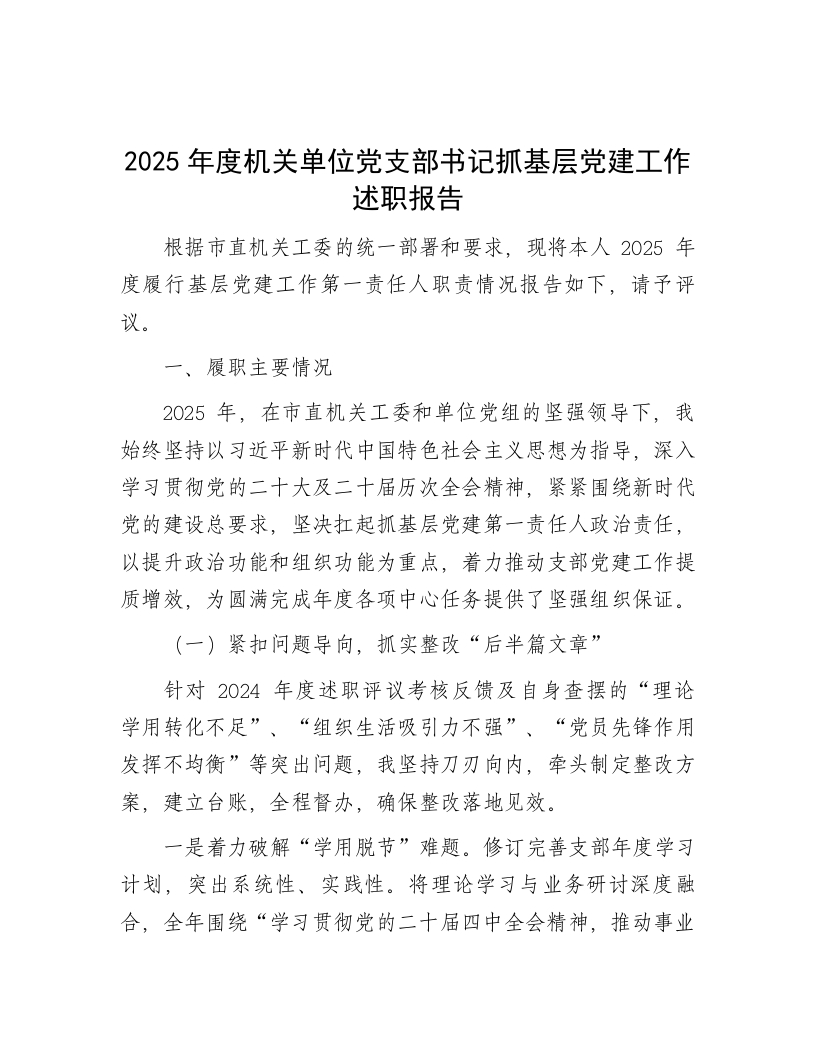 2025 年度机关单位党支部书记抓基层党建工作述职报告

根据市直机关工委的统一部署和要求，现将本人 2025 年度履行基层党建工作第一责任人职责情况报告如下，请予评议。

一、履职主要情况

2025 年，在市直机关工委和单位党组的坚强领导下，我始终坚持以习近平新时代中国特色社会主义思想为指导，深入学习贯彻党的二十大及二十届历次全会精神，紧紧围绕新时代党的建设总要求，坚决扛起抓基层党建第一责任人政治责任，以提升政治功能和组织功能为重点，着力推动支部党建工作提质增效，为圆满完成年度各项中心任务提供了坚强组织保证。

（一）紧扣问题导向，抓实整改“后半篇文章”

针对 2024 年度述职评议考核反馈及自身查摆的“理论学用转化不足”、“组织生活吸引力不强”、“党员先锋作用发挥不均衡”等突出问题，我坚持刀刃向内，牵头制定整改方案，建立台账，全程督办，确保整改落地见效。

一是着力破解“学用脱节”难题。修订完善支部年度学习计划，突出系统性、实践性。将理论学习与业务研讨深度融合，全年围绕“学习贯彻党的二十届四中全会精神，推动事业